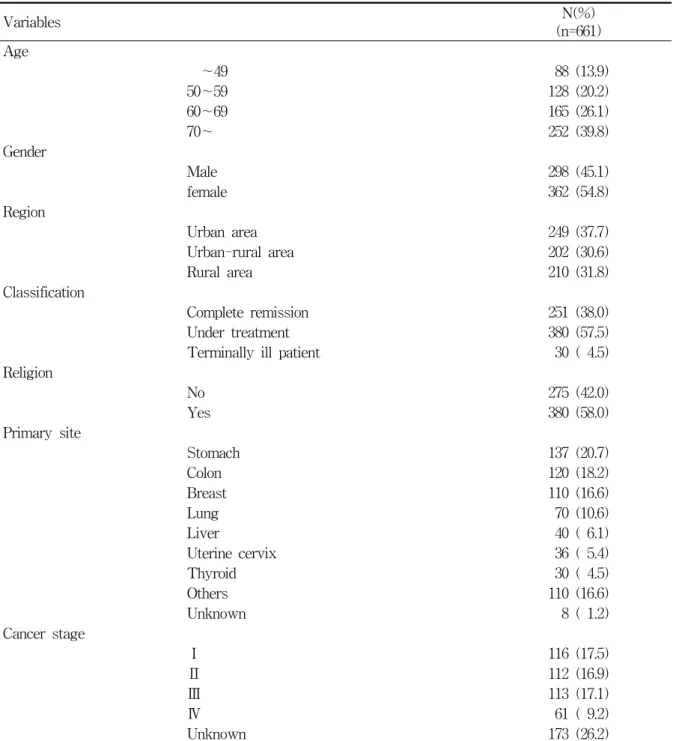 | Variables | | N(%) (n=661) |
|---|---|---|
| Age | | |
| | ~49 | 88 (13.9) |
| | 50~59 | 128 (20.2) |
| | 60~69 | 165 (26.1) |
| | 70~ | 252 (39.8) |
| Gender | | |
| | Male | 298 (45.1) |
| | female | 362 (54.8) |
| Region | | |
| | Urban area | 249 (37.7) |
| | Urban-rural area | 202 (30.6) |
| | Rural area | 210 (31.8) |
| Classification | | |
| | Complete remission | 251 (38.0) |
| | Under treatment | 380 (57.5) |
| | Terminally ill patient | 30 ( 4.5) |
| Religion | | |
| | No | 275 (42.0) |
| | Yes | 380 (58.0) |
| Primary site | | |
| | Stomach | 137 (20.7) |
| | Colon | 120 (18.2) |
| | Breast | 110 (16.6) |
| | Lung | 70 (10.6) |
| | Liver | 40 ( 6.1) |
| | Uterine cervix | 36 ( 5.4) |
| | Thyroid | 30 ( 4.5) |
| | Others | 110 (16.6) |
| | Unknown | 8 ( 1.2) |
| Cancer stage | | |
| | Ⅰ | 116 (17.5) |
| | Ⅱ | 112 (16.9) |
| | Ⅲ | 113 (17.1) |
| | Ⅳ | 61 ( 9.2) |
| | Unknown | 173 (26.2) |